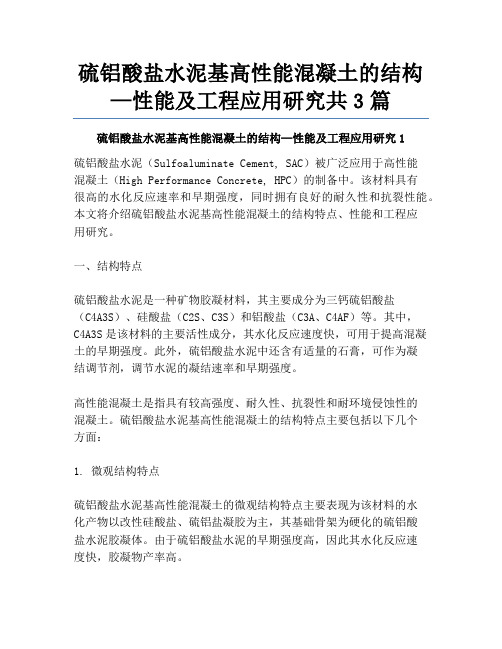 硫铝酸盐水泥基高性能混凝土的结构—性能及工程应用研究共 3 篇

硫铝酸盐水泥基高性能混凝土的结构—性能及工程应用研究 1

硫铝酸盐水泥（Sulfoaluminate Cement, SAC）被广泛应用于高性能混凝土（High Performance Concrete, HPC）的制备中。该材料具有很高的水化反应速率和早期强度，同时拥有良好的耐久性和抗裂性能。本文将介绍硫铝酸盐水泥基高性能混凝土的结构特点、性能和工程应用研究。

一、结构特点

硫铝酸盐水泥是一种矿物胶凝材料，其主要成分为三钙硫铝酸盐（C4A3S）、硅酸盐（C2S、C3S）和铝酸盐（C3A、C4AF）等。其中，C4A3S 是该材料的主要活性成分，其水化反应速度快，可用于提高混凝土的早期强度。此外，硫铝酸盐水泥中还含有适量的石膏，可作为凝结调节剂，调节水泥的凝结速率和早期强度。

高性能混凝土是指具有较高强度、耐久性、抗裂性和耐环境侵蚀性的混凝土。硫铝酸盐水泥基高性能混凝土的结构特点主要包括以下几个方面：

1. 微观结构特点

硫铝酸盐水泥基高性能混凝土的微观结构特点主要表现为该材料的水化产物以改性硅酸盐、硫铝盐凝胶为主，其基础骨架为硬化的硫铝酸盐水泥胶凝体。由于硫铝酸盐水泥的早期强度高，因此其水化反应速度快，胶凝物产率高。